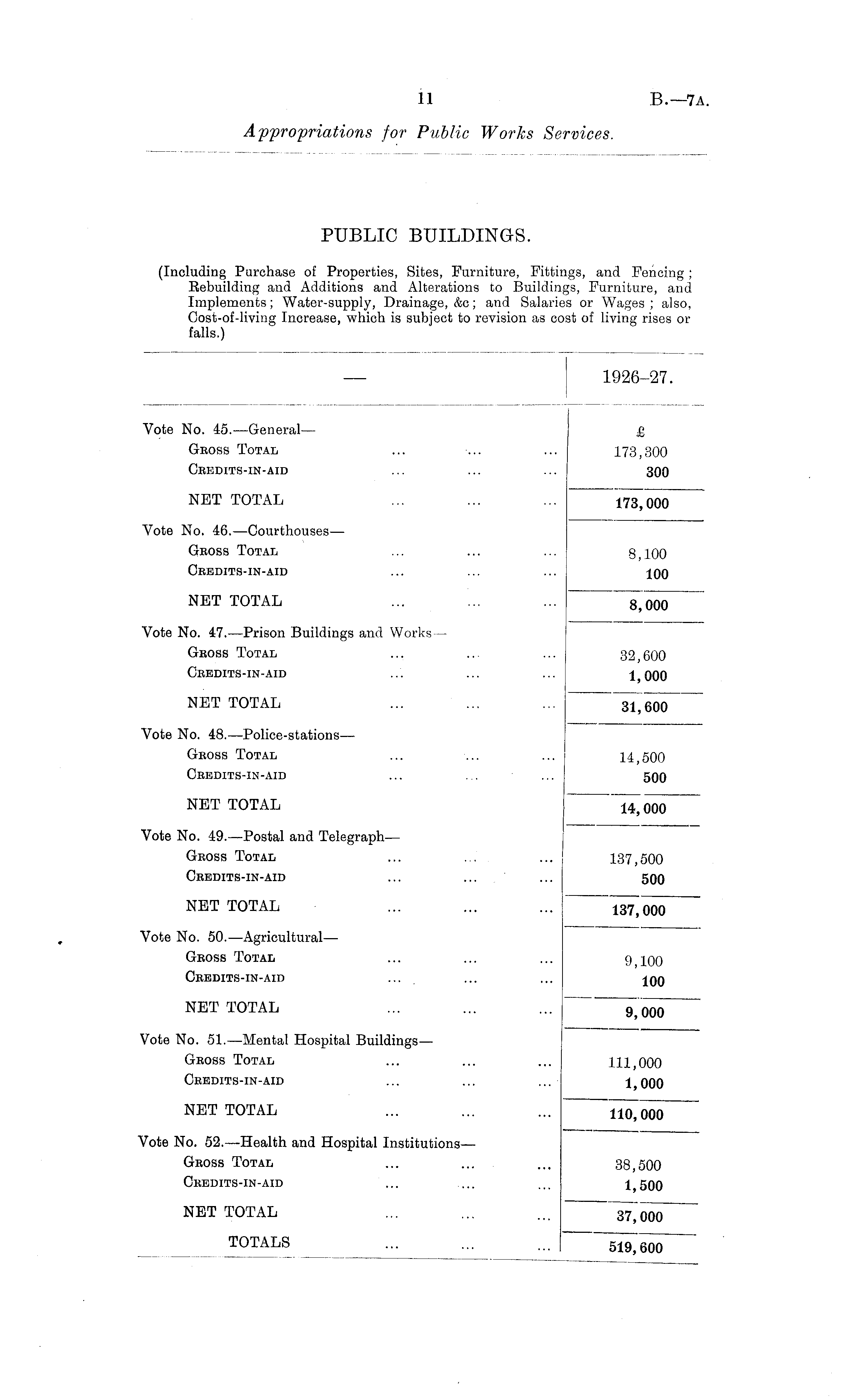 11 B.—7A.

Appropriations for Public Works Services.

PUBLIC BUILDINGS.

(Including Purchase of Properties, Sites, Furniture, Fittings, and Fencing; Rebuilding and Additions and Alterations to Buildings, Furniture, and Implements; Water-supply, Drainage, &c; and Salaries or Wages; also, Cost-of-living Increase, which is subject to revision as cost of living rises or falls.)

| — | 1926–27. |
|---|---|
| Vote No. 45.—General— | £ |
| Gross Total ... ... ... | 173,300 |
| Credits-in-aid ... ... ... | 300 |
| NET TOTAL ... ... ... | 173,000 |
| Vote No. 46.—Courthouses— | |
| Gross Total ... ... ... | 8,100 |
| Credits-in-aid ... ... ... | 100 |
| NET TOTAL ... ... ... | 8,000 |
| Vote No. 47.—Prison Buildings and Works— | |
| Gross Total ... ... ... | 32,600 |
| Credits-in-aid ... ... ... | 1,000 |
| NET TOTAL ... ... ... | 31,600 |
| Vote No. 48.—Police-stations— | |
| Gross Total ... ... ... | 14,500 |
| Credits-in-aid ... ... ... | 500 |
| NET TOTAL | 14,000 |
| Vote No. 49.—Postal and Telegraph— | |
| Gross Total ... ... ... | 137,500 |
| Credits-in-aid ... ... ... | 500 |
| NET TOTAL ... ... ... | 137,000 |
| Vote No. 50.—Agricultural— | |
| Gross Total ... ... ... | 9,100 |
| Credits-in-aid ... ... ... | 100 |
| NET TOTAL ... ... ... | 9,000 |
| Vote No. 51.—Mental Hospital Buildings— | |
| Gross Total ... ... ... | 111,000 |
| Credits-in-aid ... ... ... | 1,000 |
| NET TOTAL ... ... ... | 110,000 |
| Vote No. 52.—Health and Hospital Institutions— | |
| Gross Total ... ... ... | 38,500 |
| Credits-in-aid ... ... ... | 1,500 |
| NET TOTAL ... ... ... | 37,000 |
| TOTALS ... ... ... | 519,600 |